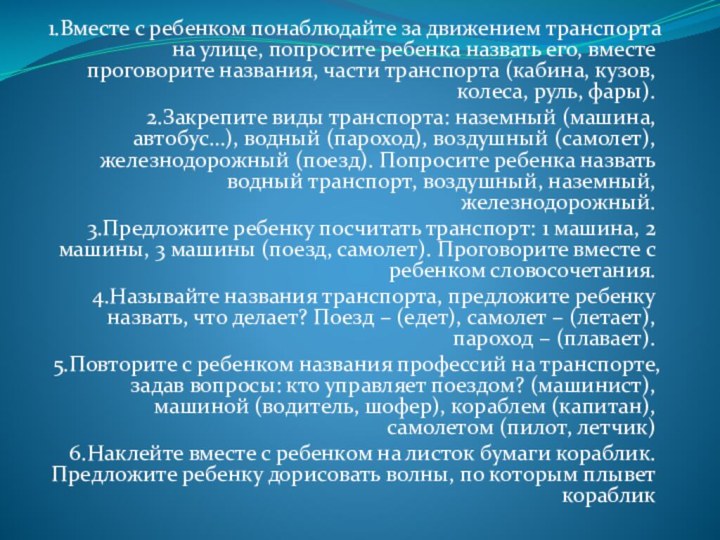 1.Вместе с ребенком понаблюдайте за движением транспорта на улице, попросите ребенка назвать его, вместе проговорите названия, части транспорта (кабина, кузов, колеса, руль, фары).

2.Закрепите виды транспорта: наземный (машина, автобус…), водный (пароход), воздушный (самолет), железнодорожный (поезд). Попросите ребенка назвать водный транспорт, воздушный, наземный, железнодорожный.

3.Предложите ребенку посчитать транспорт: 1 машина, 2 машины, 3 машины (поезд, самолет). Проговорите вместе с ребенком словосочетания.

4.Называйте названия транспорта, предложите ребенку назвать, что делает? Поезд – (едет), самолет – (летает), пароход – (плавает).

5.Повторите с ребенком названия профессий на транспорте, задав вопросы: кто управляет поездом? (машинист), машиной (водитель, шофер), кораблем (капитан), самолетом (пилот, летчик)

6.Наклейте вместе с ребенком на листок бумаги кораблик. Предложите ребенку дорисовать волны, по которым плывет кораблик